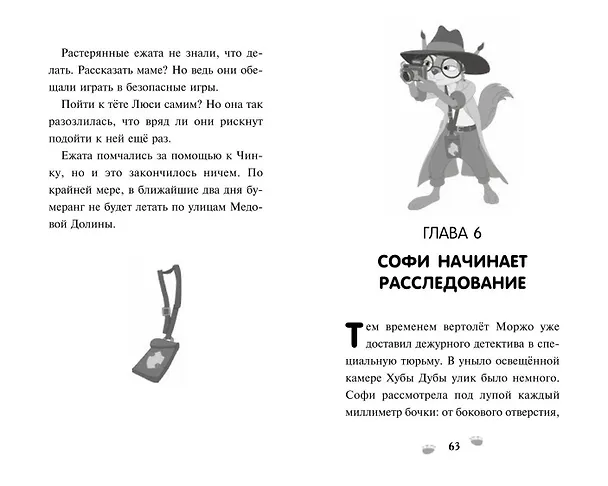 Растерянные ежата не знали, что делать. Рассказать маме? Но ведь они обещали играть в безопасные игры.

Пойти к тёте Люси самим? Но она так разозлилась, что вряд ли они рискнут подойти к ней ещё раз.

Ежата помчались за помощью к Чинку, но и это закончилось ничем. По крайней мере, в ближайшие два дня бумеранг не будет летать по улицам Медовой Долины.

ГЛАВА 6

СОФИ НАЧИНАЕТ РАССЛЕДОВАНИЕ

Тем временем вертолёт Моржо уже доставил дежурного детектива в специальную тюрьму. В уныло освещённой камере Хубы Дубы улик было немного. Софи рассмотрела под лупой каждый миллиметр бочки: от бокового отверстия,

63